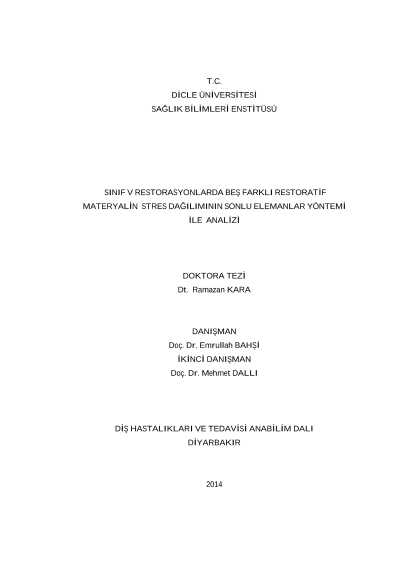 T.C.
DİCLE ÜNİVERSİTESİ
SAĞLIK BİLİMLERİ ENSTİTÜSÜ

SINIF V RESTORASYONLARDA BEŞ FARKLI RESTORATİF MATERYALİN STRES DAĞILIMININ SONLU ELEMANLAR YÖNTEMİ İLE ANALİZİ

DOKTORA TEZİ
Dt. Ramazan KARA

DANIŞMAN
Doç. Dr. Emrullah BAHŞİ
İKİNCİ DANIŞMAN
Doç. Dr. Mehmet DALLI

DİŞ HASTALIKLARI VE TEDAVİSİ ANABİLİM DALI
DİYARBAKIR

2014